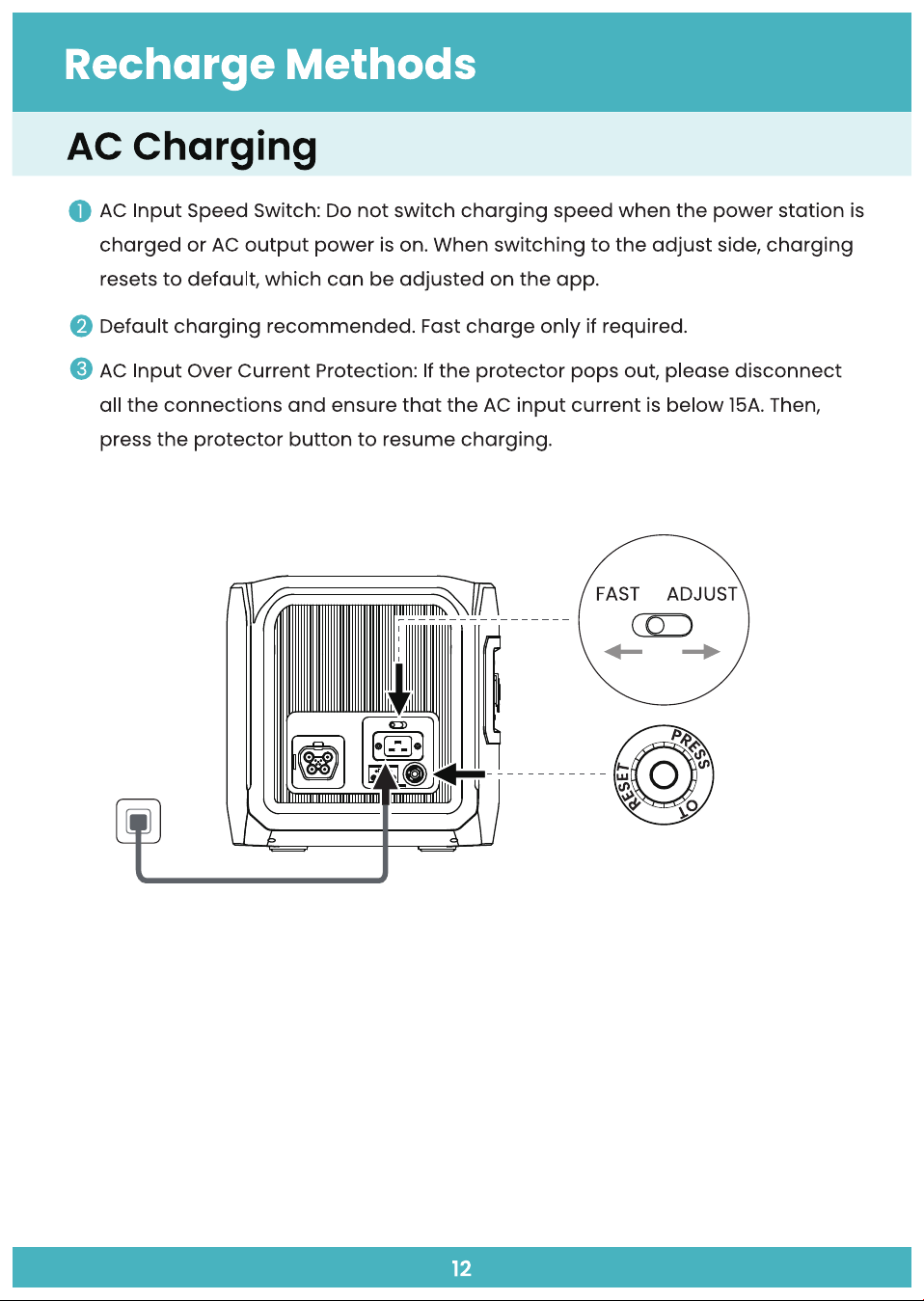 Recharge Methods

AC Charging

1 AC Input Speed Switch: Do not switch charging speed when the power station is charged or AC output power is on. When switching to the adjust side, charging resets to default, which can be adjusted on the app.

2 Default charging recommended. Fast charge only if required.

3 AC Input Over Current Protection: If the protector pops out, please disconnect all the connections and ensure that the AC input current is below 15A. Then, press the protector button to resume charging.

FAST ADJUST

PRESS TO RESET

12